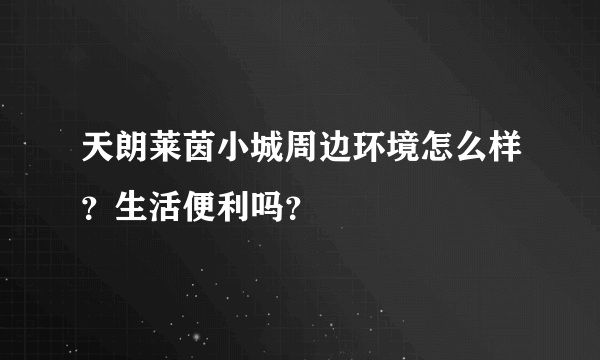 天朗莱茵小城周边环境怎么样？生活便利吗？